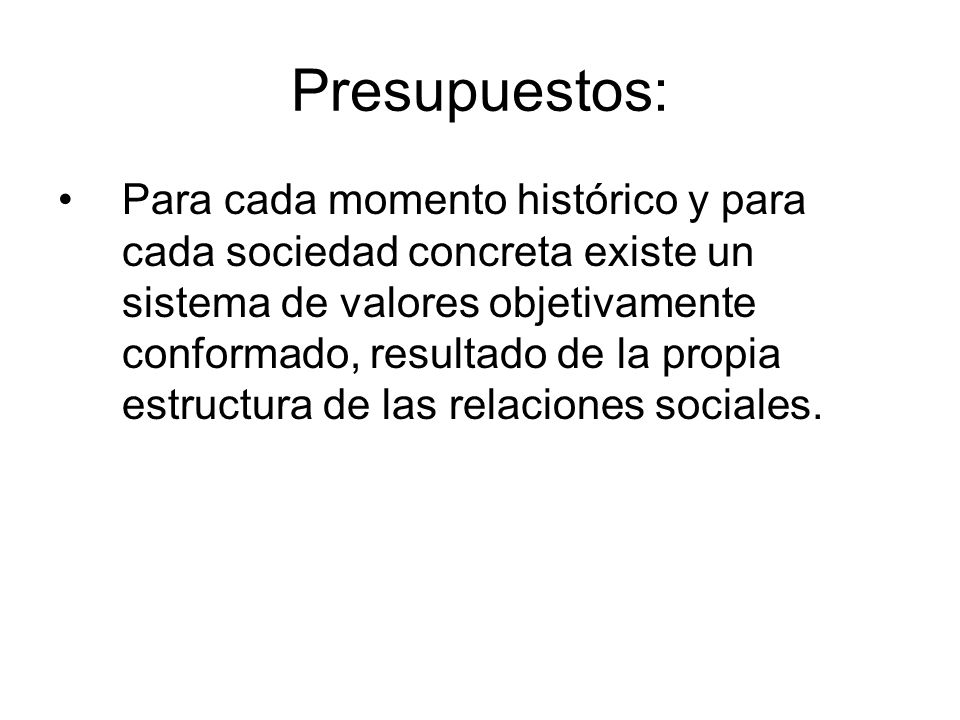 Presupuestos:

• Para cada momento histórico y para cada sociedad concreta existe un sistema de valores objetivamente conformado, resultado de la propia estructura de las relaciones sociales.